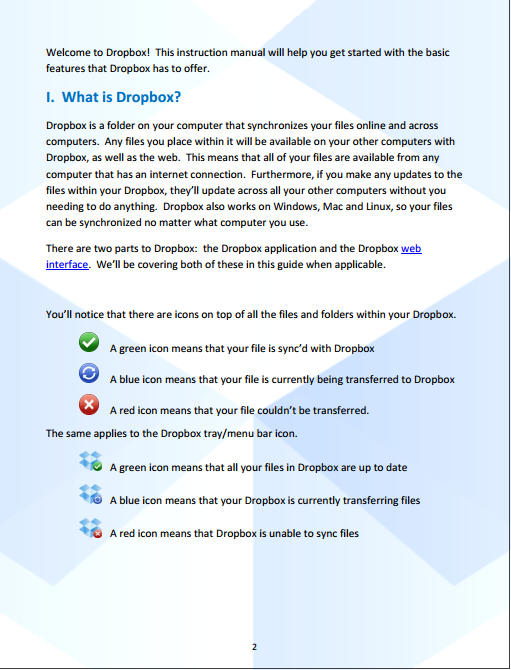 Welcome to Dropbox! This instruction manual will help you get started with the basic features that Dropbox has to offer.

I. What is Dropbox?

Dropbox is a folder on your computer that synchronizes your files online and across computers. Any files you place within it will be available on your other computers with Dropbox, as well as the web. This means that all of your files are available from any computer that has an internet connection. Furthermore, if you make any updates to the files within your Dropbox, they'll update across all your other computers without you needing to do anything. Dropbox also works on Windows, Mac and Linux, so your files can be synchronized no matter what computer you use.

There are two parts to Dropbox: the Dropbox application and the Dropbox web interface. We'll be covering both of these in this guide when applicable.

You'll notice that there are icons on top of all the files and folders within your Dropbox.

A green icon means that your file is sync'd with Dropbox

A blue icon means that your file is currently being transferred to Dropbox

A red icon means that your file couldn't be transferred.

The same applies to the Dropbox tray/menu bar icon.

A green icon means that all your files in Dropbox are up to date

A blue icon means that your Dropbox is currently transferring files

A red icon means that Dropbox is unable to sync files

2